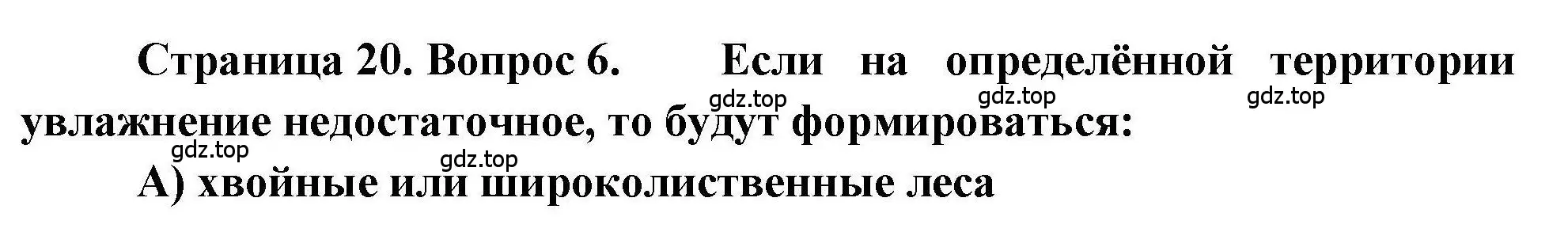 Страница 20. Вопрос 6. Если на определённой территории увлажнение недостаточное, то будут формироваться:

gdz.top gdz.top gdz.top gdz.top gdz.top

А) хвойные или широколиственные леса